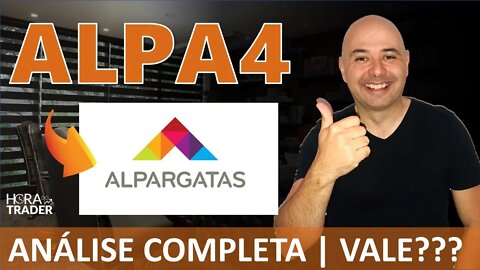 ALPA4

ALPARGATAS

HORA TRADER

ANÁLISE COMPLETA | VALE???